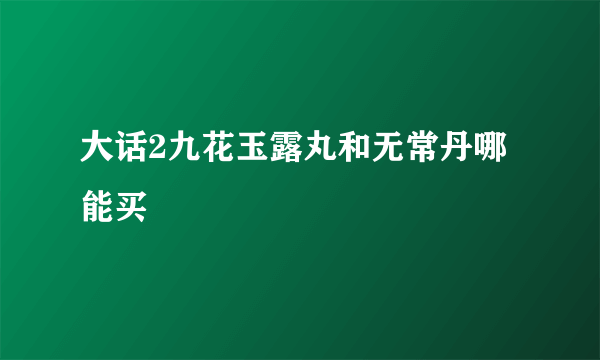 大话2九花玉露丸和无常丹哪能买